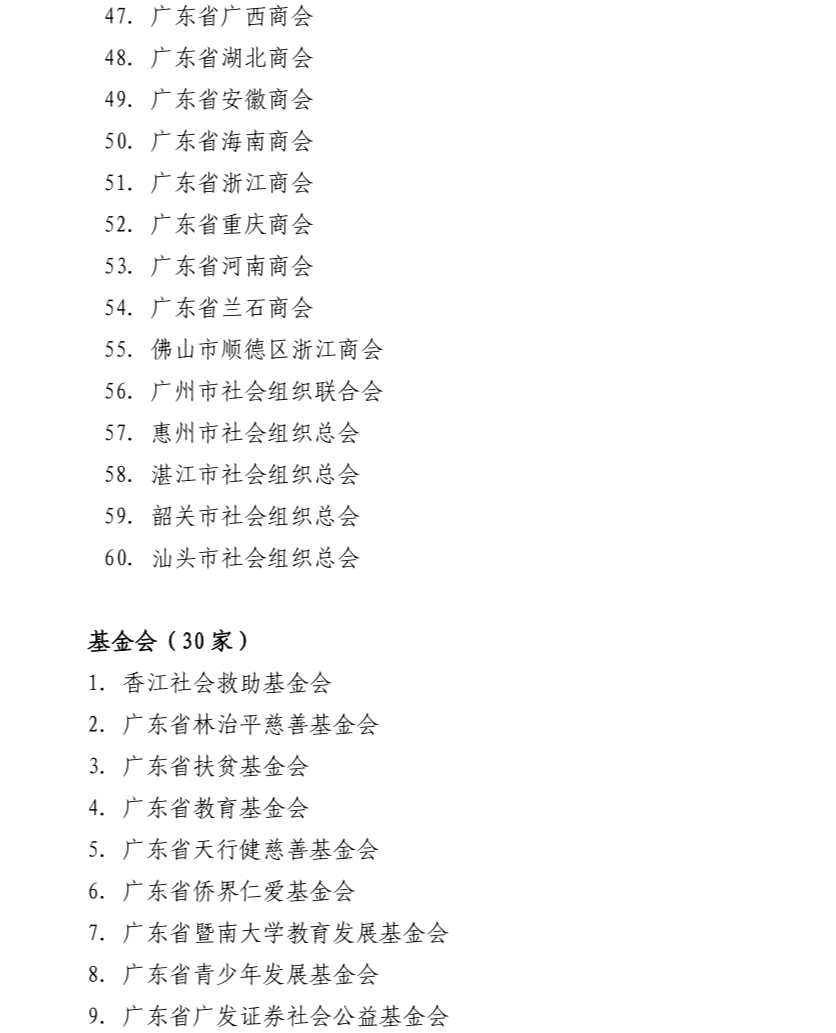 47. 广东省广西商会
48. 广东省湖北商会
49. 广东省安徽商会
50. 广东省海南商会
51. 广东省浙江商会
52. 广东省重庆商会
53. 广东省河南商会
54. 广东省兰石商会
55. 佛山市顺德区浙江商会
56. 广州市社会组织联合会
57. 惠州市社会组织总会
58. 湛江市社会组织总会
59. 韶关市社会组织总会
60. 汕头市社会组织总会

基金会（30 家）
1. 香江社会救助基金会
2. 广东省林治平慈善基金会
3. 广东省扶贫基金会
4. 广东省教育基金会
5. 广东省天行健慈善基金会
6. 广东省侨界仁爱基金会
7. 广东省暨南大学教育发展基金会
8. 广东省青少年发展基金会
9. 广东省广发证券社会公益基金会